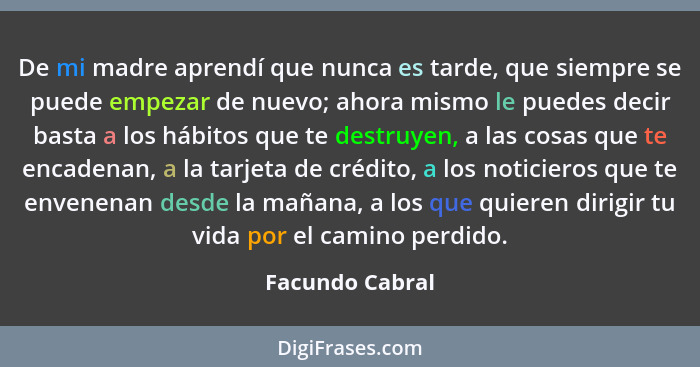 De mi madre aprendí que nunca es tarde, que siempre se puede empezar de nuevo; ahora mismo le puedes decir basta a los hábitos que te destruyen, a las cosas que te encadenan, a la tarjeta de crédito, a los noticieros que te envenenan desde la mañana, a los que quieren dirigir tu vida por el camino perdido.

Facundo Cabral

DigiFrases.com